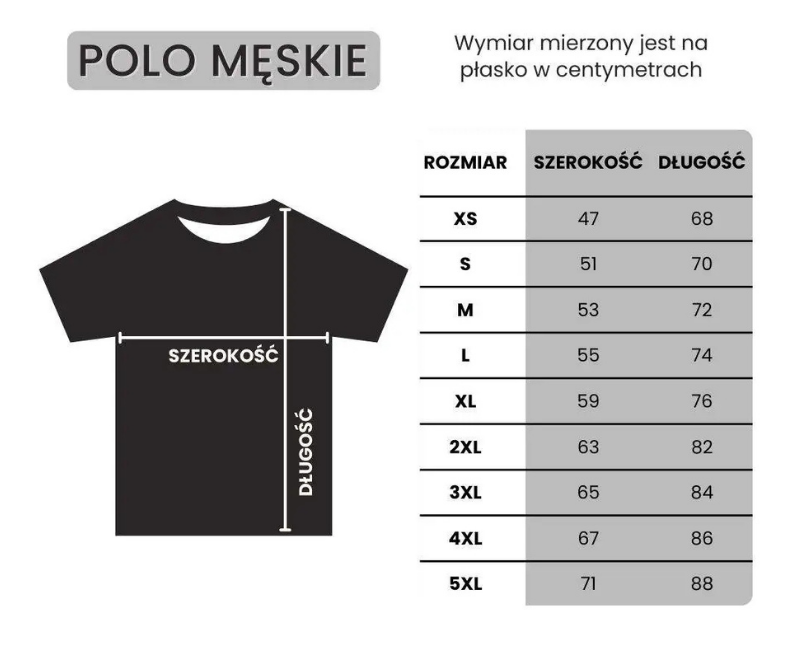 POLO MĘSKIE

Wymiar mierzony jest na płasko w centymetrach

SZEROKOŚĆ

DŁUGOŚĆ

| ROZMIAR | SZEROKOŚĆ | DŁUGOŚĆ |
|---|---|---|
| XS | 47 | 68 |
| S | 51 | 70 |
| M | 53 | 72 |
| L | 55 | 74 |
| XL | 59 | 76 |
| 2XL | 63 | 82 |
| 3XL | 65 | 84 |
| 4XL | 67 | 86 |
| 5XL | 71 | 88 |